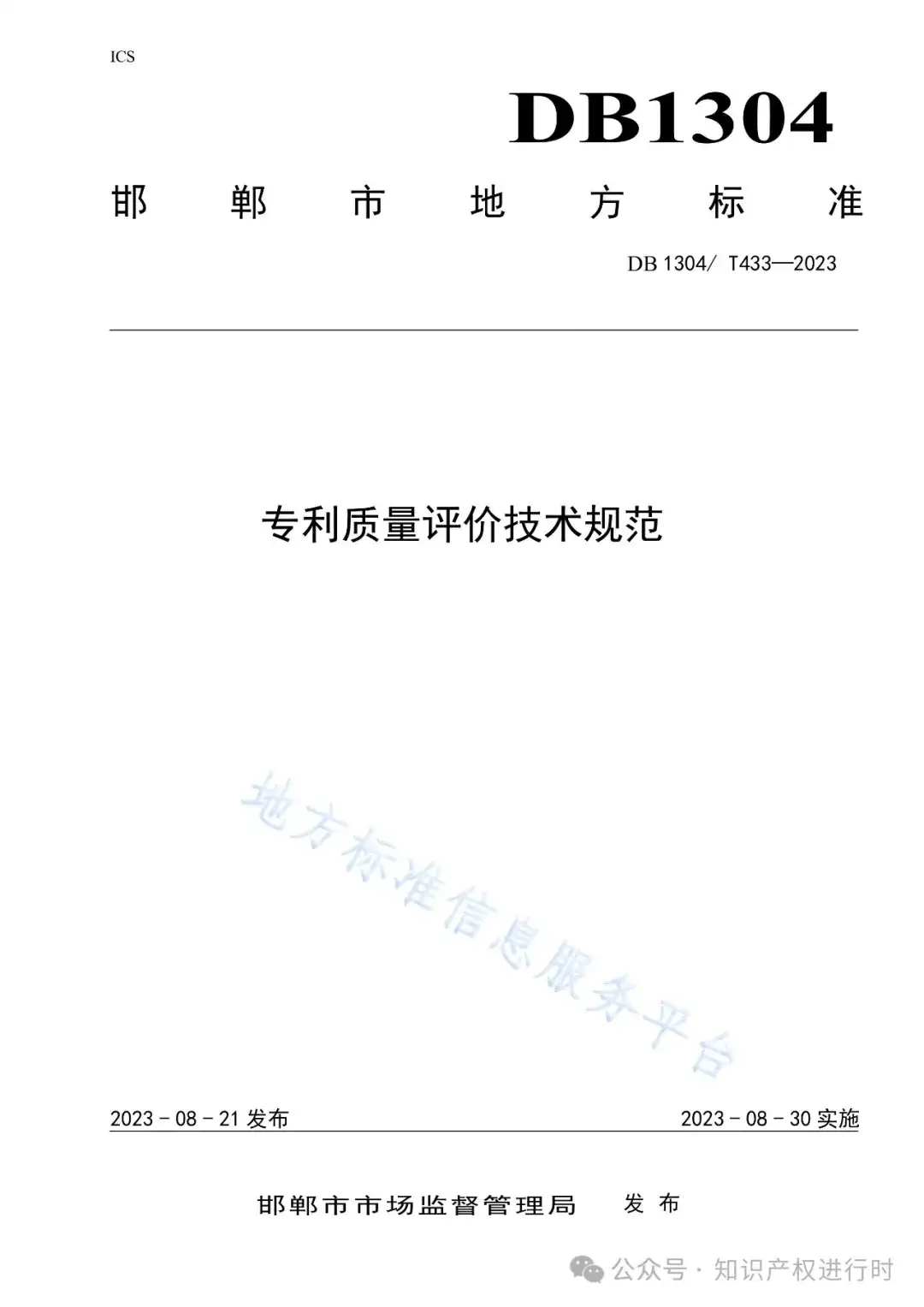 ICS

DB1304

邯 郸 市 地 方 标 准

DB 1304/ T433—2023

专利质量评价技术规范

地方标准信息服务平台

2023 - 08 - 21 发布

2023 - 08 - 30 实施

邯郸市市场监督管理局 发 布

公众号 · 知识产权进行时